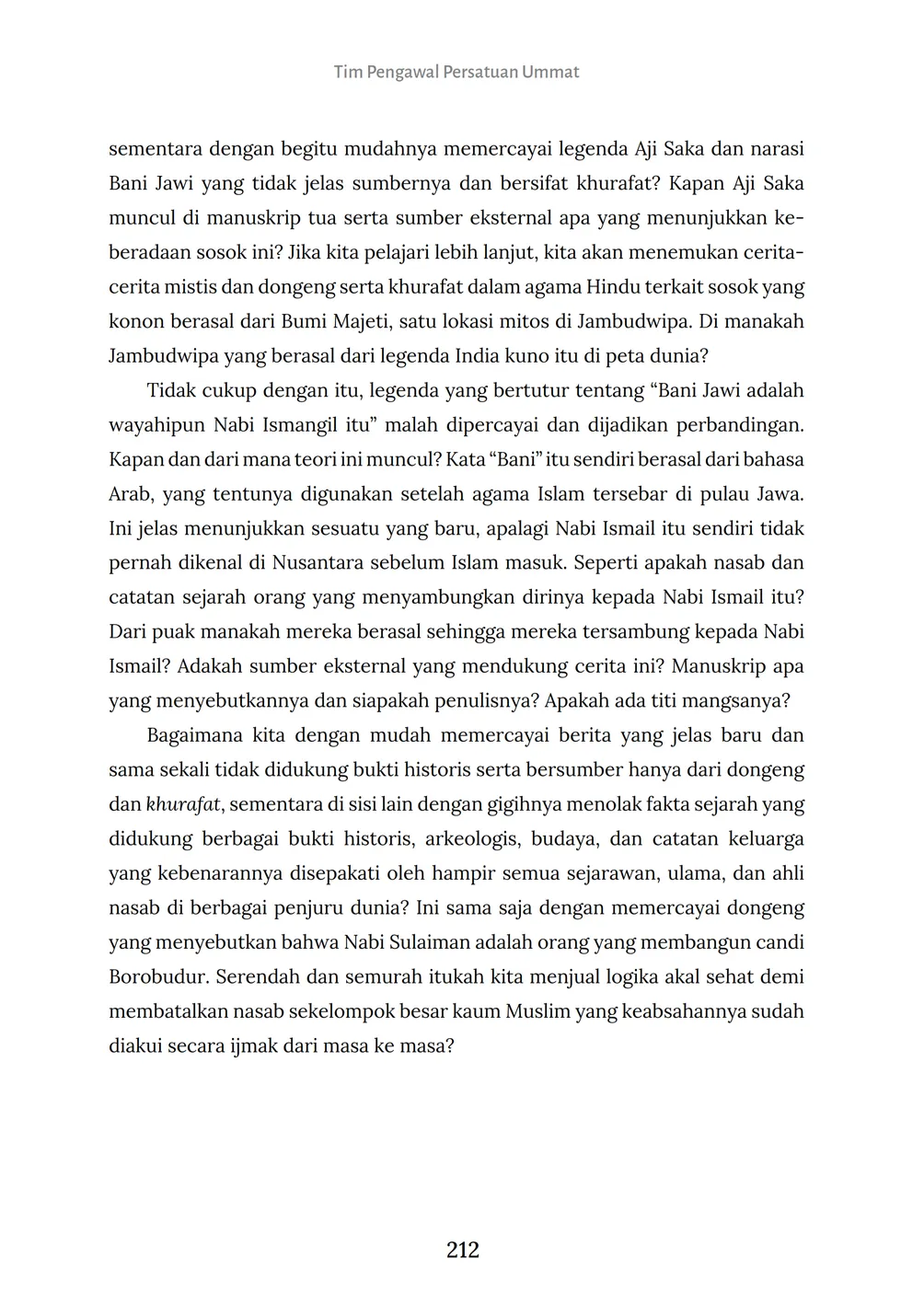 Tim Pengawal Persatuan Ummat

sementara dengan begitu mudahnya memercayai legenda Aji Saka dan narasi Bani Jawi yang tidak jelas sumbernya dan bersifat khurafat? Kapan Aji Saka muncul di manuskrip tua serta sumber eksternal apa yang menunjukkan keberadaan sosok ini? Jika kita pelajari lebih lanjut, kita akan menemukan cerita-cerita mistis dan dongeng serta khurafat dalam agama Hindu terkait sosok yang konon berasal dari Bumi Majeti, satu lokasi mitos di Jambudwipa. Di manakah Jambudwipa yang berasal dari legenda India kuno itu di peta dunia?

Tidak cukup dengan itu, legenda yang bertutur tentang “Bani Jawi adalah wayahipun Nabi Ismangil itu” malah dipercayai dan dijadikan perbandingan. Kapan dan dari mana teori ini muncul? Kata “Bani” itu sendiri berasal dari bahasa Arab, yang tentunya digunakan setelah agama Islam tersebar di pulau Jawa. Ini jelas menunjukkan sesuatu yang baru, apalagi Nabi Ismail itu sendiri tidak pernah dikenal di Nusantara sebelum Islam masuk. Seperti apakah nasab dan catatan sejarah orang yang menyambungkan dirinya kepada Nabi Ismail itu? Dari puak manakah mereka berasal sehingga mereka tersambung kepada Nabi Ismail? Adakah sumber eksternal yang mendukung cerita ini? Manuskrip apa yang menyebutkannya dan siapakah penulisnya? Apakah ada titi mangsanya?

Bagaimana kita dengan mudah memercayai berita yang jelas baru dan sama sekali tidak didukung bukti historis serta bersumber hanya dari dongeng dan khurafat, sementara di sisi lain dengan gigihnya menolak fakta sejarah yang didukung berbagai bukti historis, arkeologis, budaya, dan catatan keluarga yang kebenarannya disepakati oleh hampir semua sejarawan, ulama, dan ahli nasab di berbagai penjuru dunia? Ini sama saja dengan memercayai dongeng yang menyebutkan bahwa Nabi Sulaiman adalah orang yang membangun candi Borobudur. Serendah dan semurah itukah kita menjual logika akal sehat demi membatalkan nasab sekelompok besar kaum Muslim yang keabsahannya sudah diakui secara ijmak dari masa ke masa?

212